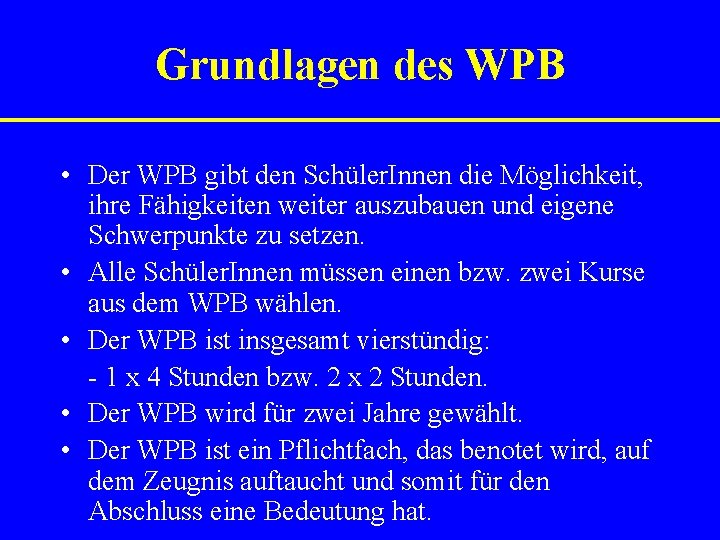 Grundlagen des WPB

• Der WPB gibt den SchülerInnen die Möglichkeit, ihre Fähigkeiten weiter auszubauen und eigene Schwerpunkte zu setzen.

• Alle SchülerInnen müssen einen bzw. zwei Kurse aus dem WPB wählen.

• Der WPB ist insgesamt vierstündig:

- 1 x 4 Stunden bzw. 2 x 2 Stunden.

• Der WPB wird für zwei Jahre gewählt.

• Der WPB ist ein Pflichtfach, das benotet wird, auf dem Zeugnis auftaucht und somit für den Abschluss eine Bedeutung hat.